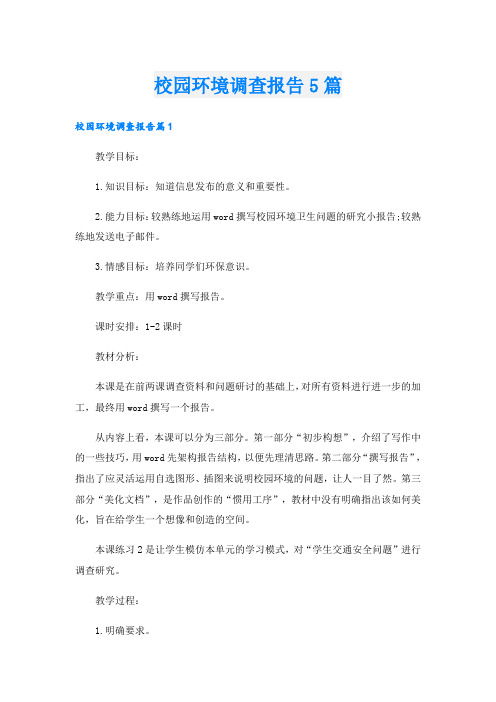 校园环境调查报告5篇

校园环境调查报告篇1

教学目标：

1.知识目标：知道信息发布的意义和重要性。

2.能力目标：较熟练地运用word撰写校园环境卫生问题的研究小报告;较熟练地发送电子邮件。

3.情感目标：培养同学们环保意识。

教学重点：用word撰写报告。

课时安排：1-2课时

教材分析：

本课是在前两课调查资料和问题研讨的基础上，对所有资料进行进一步的加工，最终用word撰写一个报告。

从内容上看，本课可以分为三部分。第一部分“初步构想”，介绍了写作中的一些技巧，用word先架构报告结构，以便先理清思路。第二部分“撰写报告”，指出了应灵活运用自选图形、插图来说明校园环境的问题，让人一目了然。第三部分“美化文档”，是作品创作的“惯用工序”，教材中没有明确指出该如何美化，旨在给学生一个想像和创造的空间。

本课练习2是让学生模仿本单元的学习模式，对“学生交通安全问题”进行调查研究。

教学过程：

1.明确要求。